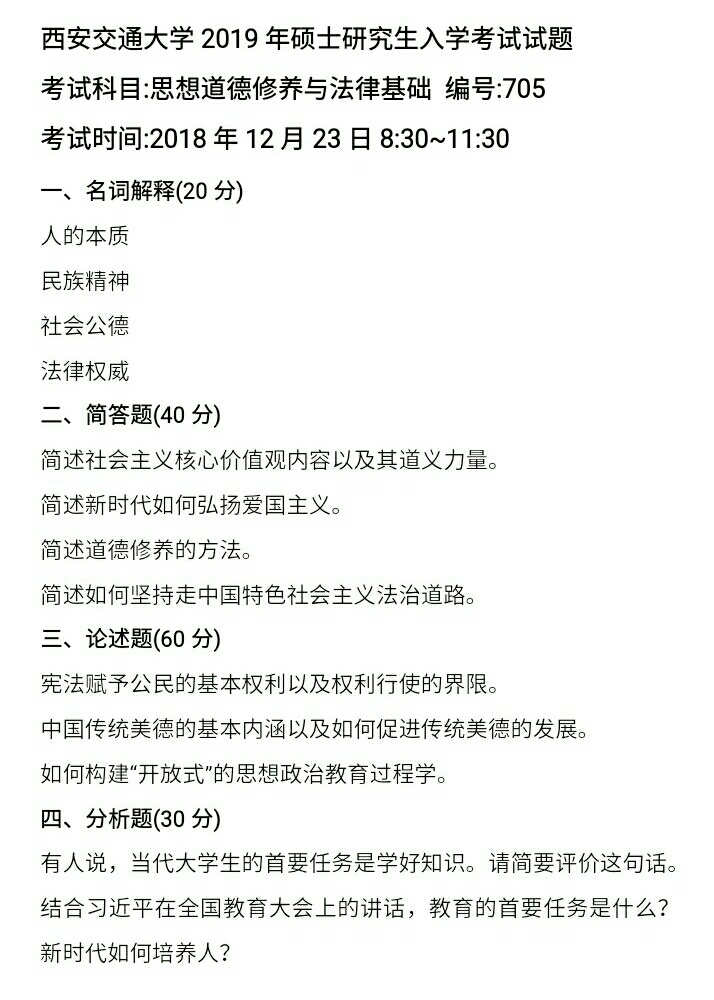 西安交通大学2019年硕士研究生入学考试试题

考试科目:思想道德修养与法律基础 编号:705

考试时间:2018年12月23日8:30~11:30

一、名词解释(20分)

人的本质

民族精神

社会公德

法律权威

二、简答题(40分)

简述社会主义核心价值观内容以及其道义力量。

简述新时代如何弘扬爱国主义。

简述道德修养的方法。

简述如何坚持走中国特色社会主义法治道路。

三、论述题(60分)

宪法赋予公民的基本权利以及权利行使的界限。

中国传统美德的基本内涵以及如何促进传统美德的发展。

如何构建“开放式”的思想政治教育过程学。

四、分析题(30分)

有人说，当代大学生的首要任务是学好知识。请简要评价这句话。

结合习近平在全国教育大会上的讲话，教育的首要任务是什么?

新时代如何培养人?